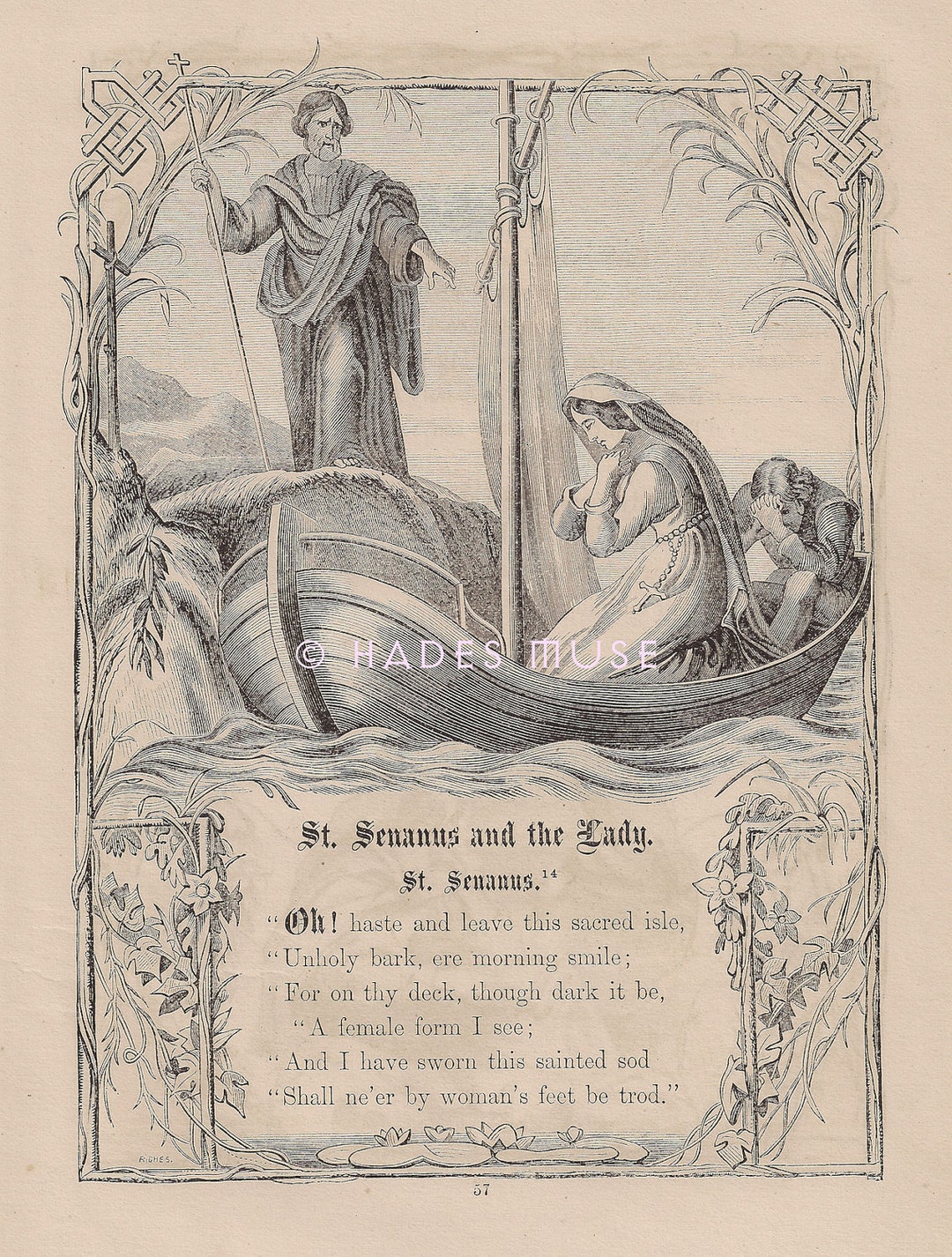 © HADES MUSE

St. Senanus and the Lady.

St. Senanus.$^{14}$

"Oh! haste and leave this sacred isle,
"Unholy bark, ere morning smile;
"For on thy deck, though dark it be,
"A female form I see;
"And I have sworn this sainted sod
"Shall ne'er by woman's feet be trod."

RICHES.

57